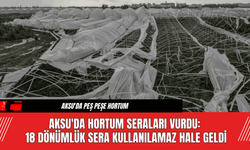 AKSU'DA PEŞ PEŞE HORTUM

AKSU'DA HORTUM SERALARI VURDU: 18 DÖNÜMLÜK SERA KULLANILAMAZ HALE GELDİ